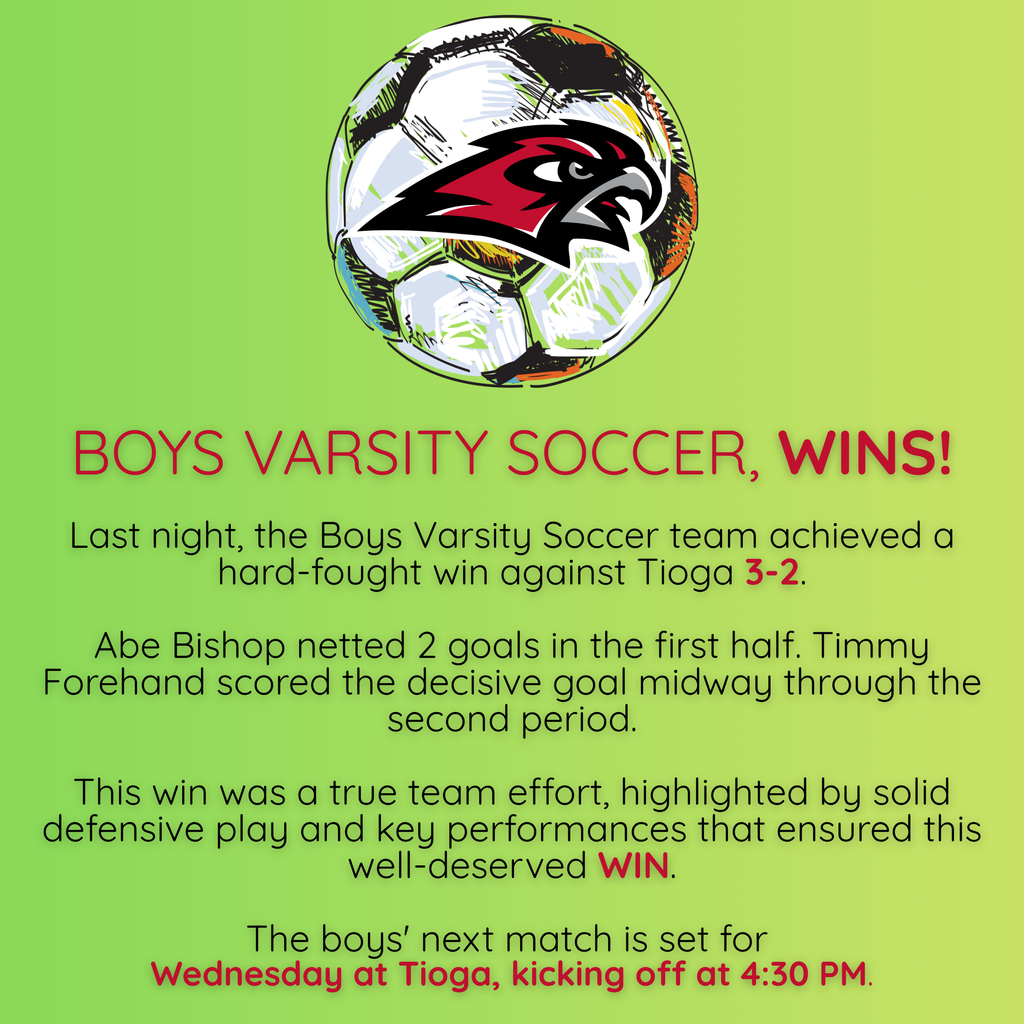 BOYS VARSITY SOCCER, WINS!

Last night, the Boys Varsity Soccer team achieved a hard-fought win against Tioga 3-2.

Abe Bishop netted 2 goals in the first half. Timmy Forehand scored the decisive goal midway through the second period.

This win was a true team effort, highlighted by solid defensive play and key performances that ensured this well-deserved WIN.

The boys' next match is set for Wednesday at Tioga, kicking off at 4:30 PM.